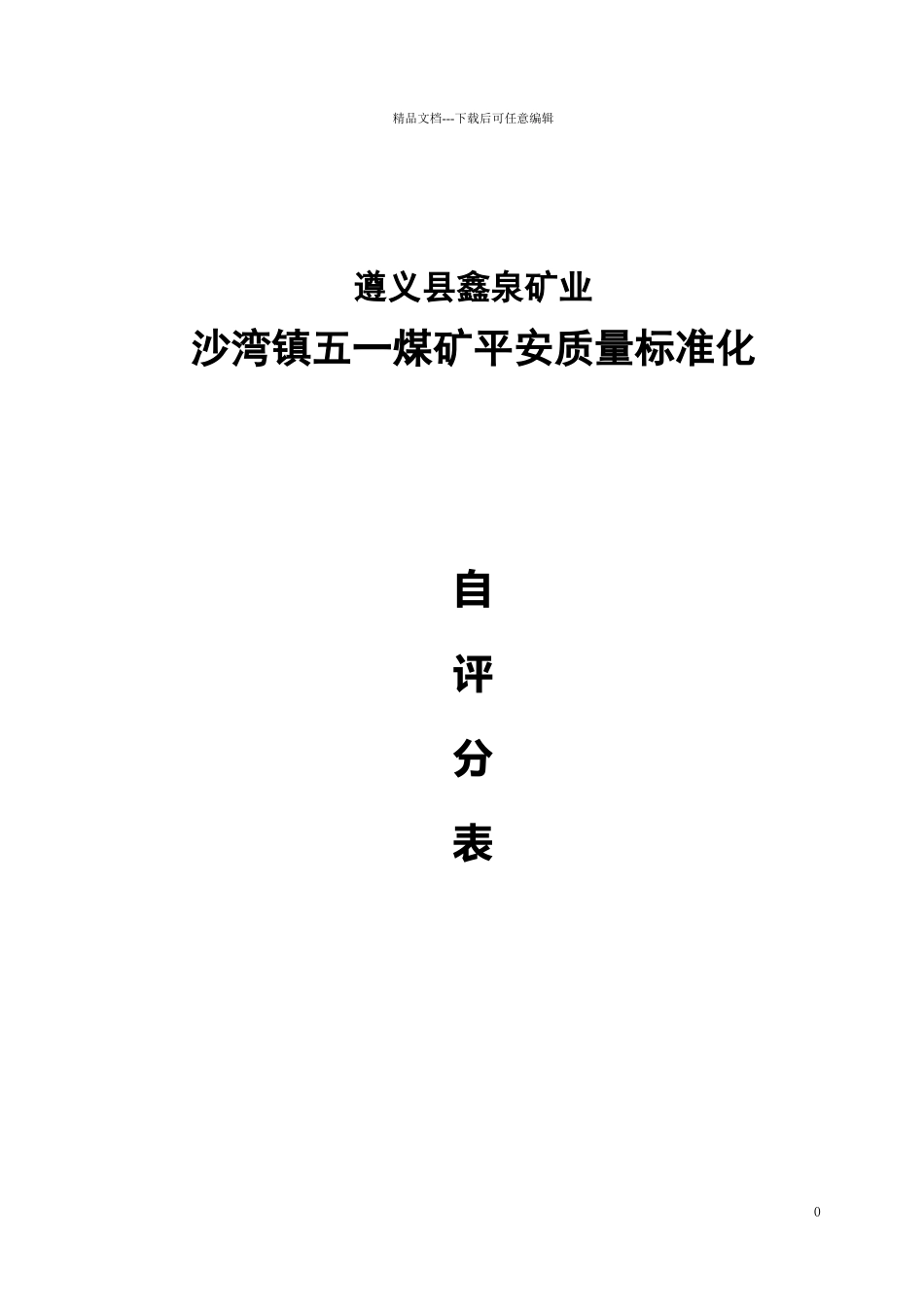 精品文档---下载后可任意编辑

遵义县鑫泉矿业

沙湾镇五一煤矿平安质量标准化

自

评

分

表

0